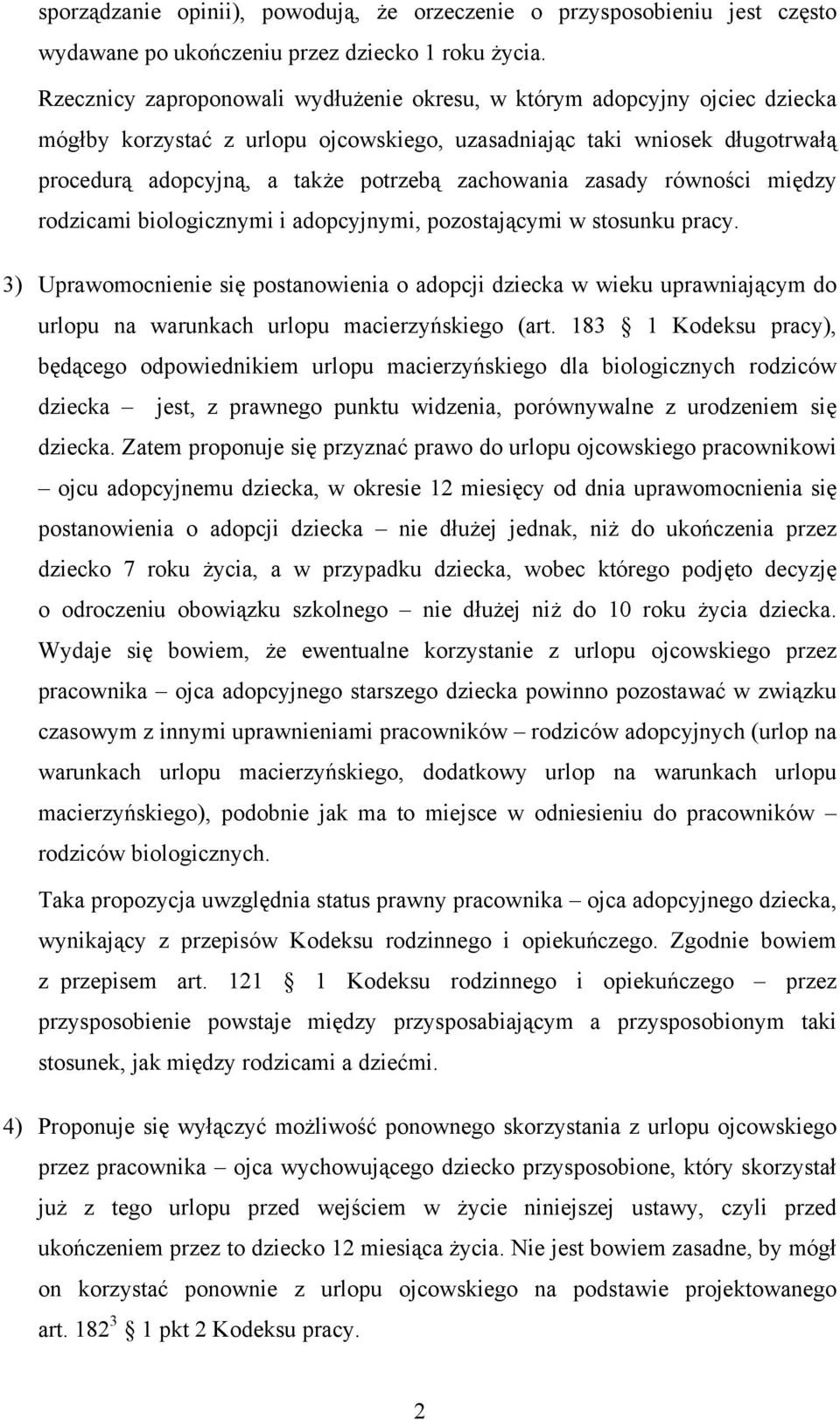 sporządzanie opinii), powodują, że orzeczenie o przysposobieniu jest często wydawane po ukończeniu przez dziecko 1 roku życia.

Rzecznicy zaproponowali wydłużenie okresu, w którym adopcyjny ojciec dziecka mógłby korzystać z urlopu ojcowskiego, uzasadniając taki wniosek długotrwałą procedurą adopcyjną, a także potrzebą zachowania zasady równości między rodzicami biologicznymi i adopcyjnymi, pozostającymi w stosunku pracy.

3) Uprawomocnienie się postanowienia o adopcji dziecka w wieku uprawniającym do urlopu na warunkach urlopu macierzyńskiego (art. 183 § 1 Kodeksu pracy), będącego odpowiednikiem urlopu macierzyńskiego dla biologicznych rodziców dziecka – jest, z prawnego punktu widzenia, porównywalne z urodzeniem się dziecka. Zatem proponuje się przyznać prawo do urlopu ojcowskiego pracownikowi – ojcu adopcyjnemu dziecka, w okresie 12 miesięcy od dnia uprawomocnienia się postanowienia o adopcji dziecka – nie dłużej jednak, niż do ukończenia przez dziecko 7 roku życia, a w przypadku dziecka, wobec którego podjęto decyzję o odroczeniu obowiązku szkolnego – nie dłużej niż do 10 roku życia dziecka. Wydaje się bowiem, że ewentualne korzystanie z urlopu ojcowskiego przez pracownika – ojca adopcyjnego starszego dziecka powinno pozostawać w związku czasowym z innymi uprawnieniami pracowników – rodziców adopcyjnych (urlop na warunkach urlopu macierzyńskiego, dodatkowy urlop na warunkach urlopu macierzyńskiego), podobnie jak ma to miejsce w odniesieniu do pracowników – rodziców biologicznych.

Taka propozycja uwzględnia status prawny pracownika – ojca adopcyjnego dziecka, wynikający z przepisów Kodeksu rodzinnego i opiekuńczego. Zgodnie bowiem z przepisem art. 121 § 1 Kodeksu rodzinnego i opiekuńczego – przez przysposobienie powstaje między przysposabiającym a przysposobionym taki stosunek, jak między rodzicami a dziećmi.

4) Proponuje się wyłączyć możliwość ponownego skorzystania z urlopu ojcowskiego przez pracownika – ojca wychowującego dziecko przysposobione, który skorzystał już z tego urlopu przed wejściem w życie niniejszej ustawy, czyli przed ukończeniem przez to dziecko 12 miesiąca życia. Nie jest bowiem zasadne, by mógł on korzystać ponownie z urlopu ojcowskiego na podstawie projektowanego art. $182^3$ § 1 pkt 2 Kodeksu pracy.

2